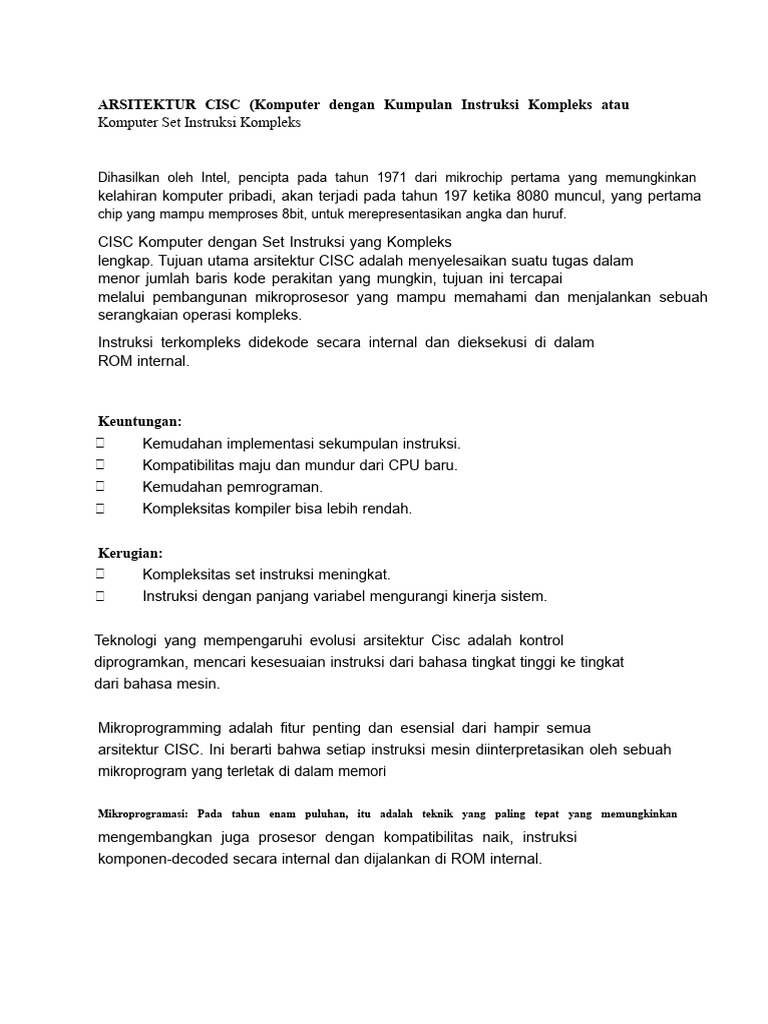 ARSITEKTUR CISC (Komputer dengan Kumpulan Instruksi Kompleks atau Komputer Set Instruksi Kompleks

Dihasilkan oleh Intel, pencipta pada tahun 1971 dari mikrochip pertama yang memungkinkan kelahiran komputer pribadi, akan terjadi pada tahun 197 ketika 8080 muncul, yang pertama chip yang mampu memproses 8bit, untuk merepresentasikan angka dan huruf.

CISC Komputer dengan Set Instruksi yang Kompleks lengkap. Tujuan utama arsitektur CISC adalah menyelesaikan suatu tugas dalam menor jumlah baris kode perakitan yang mungkin, tujuan ini tercapai melalui pembangunan mikroprosesor yang mampu memahami dan menjalankan sebuah serangkaian operasi kompleks.

Instruksi terkompleks didekode secara internal dan dieksekusi di dalam ROM internal.

Keuntungan:
 Kemudahan implementasi sekumpulan instruksi.
 Kompatibilitas maju dan mundur dari CPU baru.
 Kemudahan pemrograman.
 Kompleksitas kompiler bisa lebih rendah.

Kerugian:
 Kompleksitas set instruksi meningkat.
 Instruksi dengan panjang variabel mengurangi kinerja sistem.

Teknologi yang mempengaruhi evolusi arsitektur Cisc adalah kontrol diprogramkan, mencari kesesuaian instruksi dari bahasa tingkat tinggi ke tingkat dari bahasa mesin.

Mikroprogramming adalah fitur penting dan esensial dari hampir semua arsitektur CISC. Ini berarti bahwa setiap instruksi mesin diinterpretasikan oleh sebuah mikroprogram yang terletak di dalam memori

Mikroprogramasi: Pada tahun enam puluhan, itu adalah teknik yang paling tepat yang memungkinkan mengembangkan juga prosesor dengan kompatibilitas naik, instruksi komponen-decoded secara internal dan dijalankan di ROM internal.